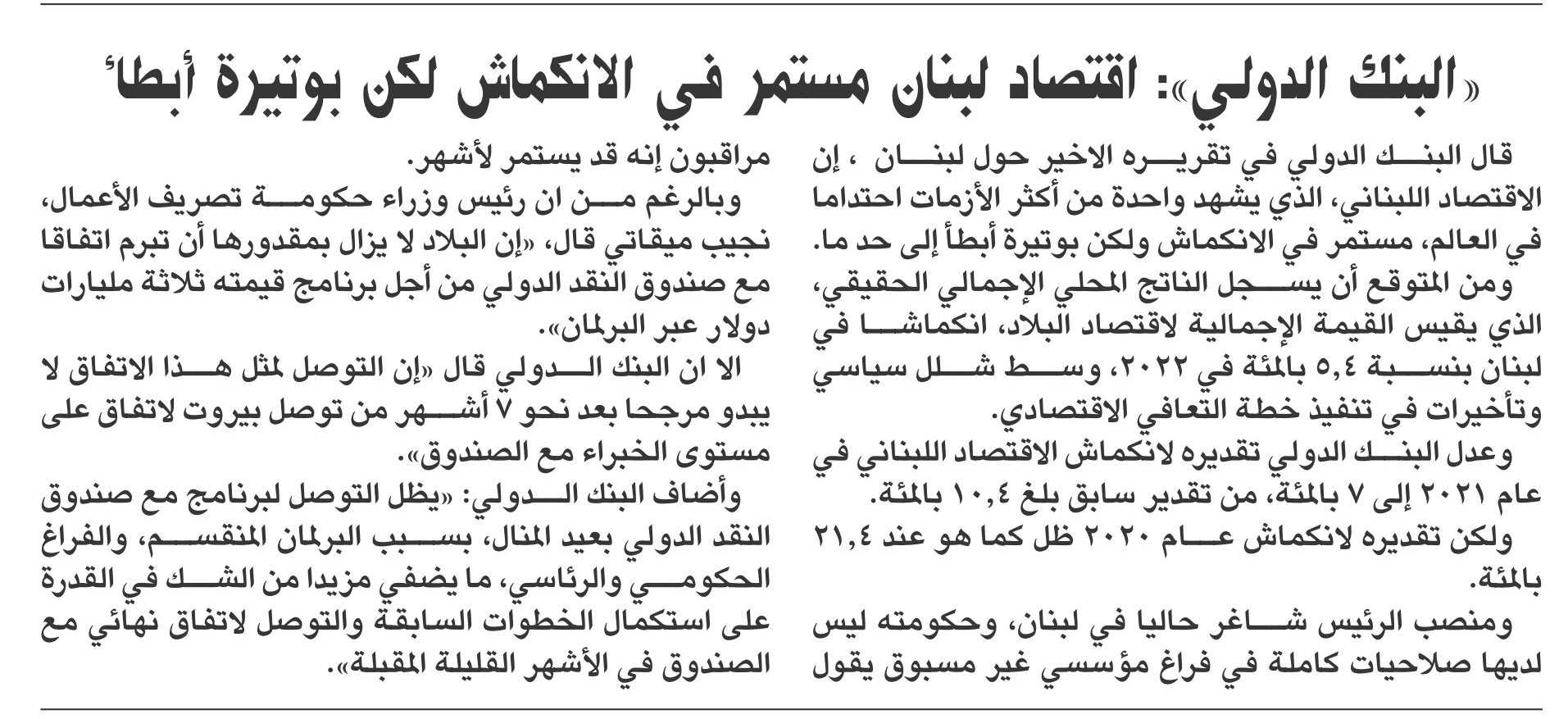 «البنك الدولي»: اقتصاد لبنان مستمر في الانكماش لكن بوتيرة أبطأ

قال البنك الدولي في تقريره الاخير حول لبنان ، إن الاقتصاد اللبناني، الذي يشهد واحدة من أكثر الأزمات احتداما في العالم، مستمر في الانكماش ولكن بوتيرة أبطأ إلى حد ما.

ومن المتوقع أن يسجل الناتج المحلي الإجمالي الحقيقي، الذي يقيس القيمة الإجمالية لاقتصاد البلاد، انكماشا في لبنان بنسبة ٥,٤ بالمئة في ٢٠٢٢، وسط شلل سياسي وتأخيرات في تنفيذ خطة التعافي الاقتصادي.

وعدل البنك الدولي تقديره لانكماش الاقتصاد اللبناني في عام ٢٠٢١ إلى ٧ بالمئة، من تقدير سابق بلغ ١٠,٤ بالمئة.

ولكن تقديره لانكماش عام ٢٠٢٠ ظل كما هو عند ٢١,٤ بالمئة.

ومنصب الرئيس شاغر حاليا في لبنان، وحكومته ليس لديها صلاحيات كاملة في فراغ مؤسسي غير مسبوق يقول مراقبون إنه قد يستمر لأشهر.

وبالرغم من ان رئيس وزراء حكومة تصريف الأعمال، نجيب ميقاتي قال، «إن البلاد لا يزال بمقدورها أن تبرم اتفاقا مع صندوق النقد الدولي من أجل برنامج قيمته ثلاثة مليارات دولار عبر البرلمان».

الا ان البنك الدولي قال «إن التوصل لمثل هذا الاتفاق لا يبدو مرجحا بعد نحو ٧ أشهر من توصل بيروت لاتفاق على مستوى الخبراء مع الصندوق».

وأضاف البنك الدولي: «يظل التوصل لبرنامج مع صندوق النقد الدولي بعيد المنال، بسبب البرلمان المنقسم، والفراغ الحكومي والرئاسي، ما يضفي مزيدا من الشك في القدرة على استكمال الخطوات السابقة والتوصل لاتفاق نهائي مع الصندوق في الأشهر القليلة المقبلة».